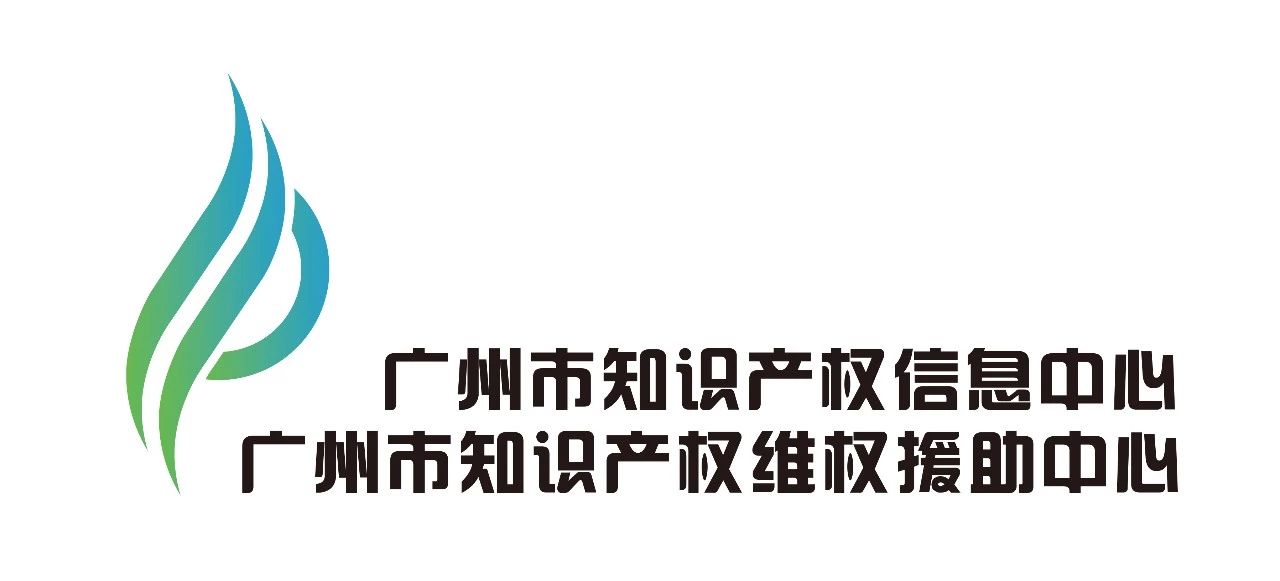 广州市知识产权信息中心
广州市知识产权维权援助中心